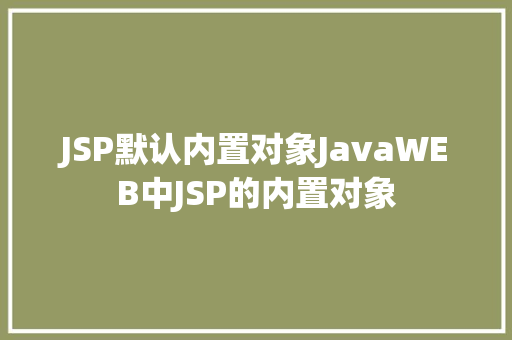 JSP默认内置对象JavaWEB中JSP的内置对象